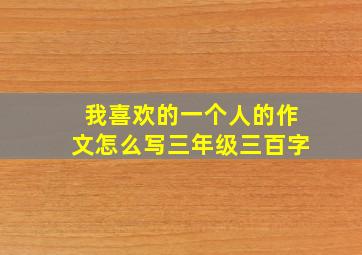 我喜欢的一个人的作文怎么写三年级三百字